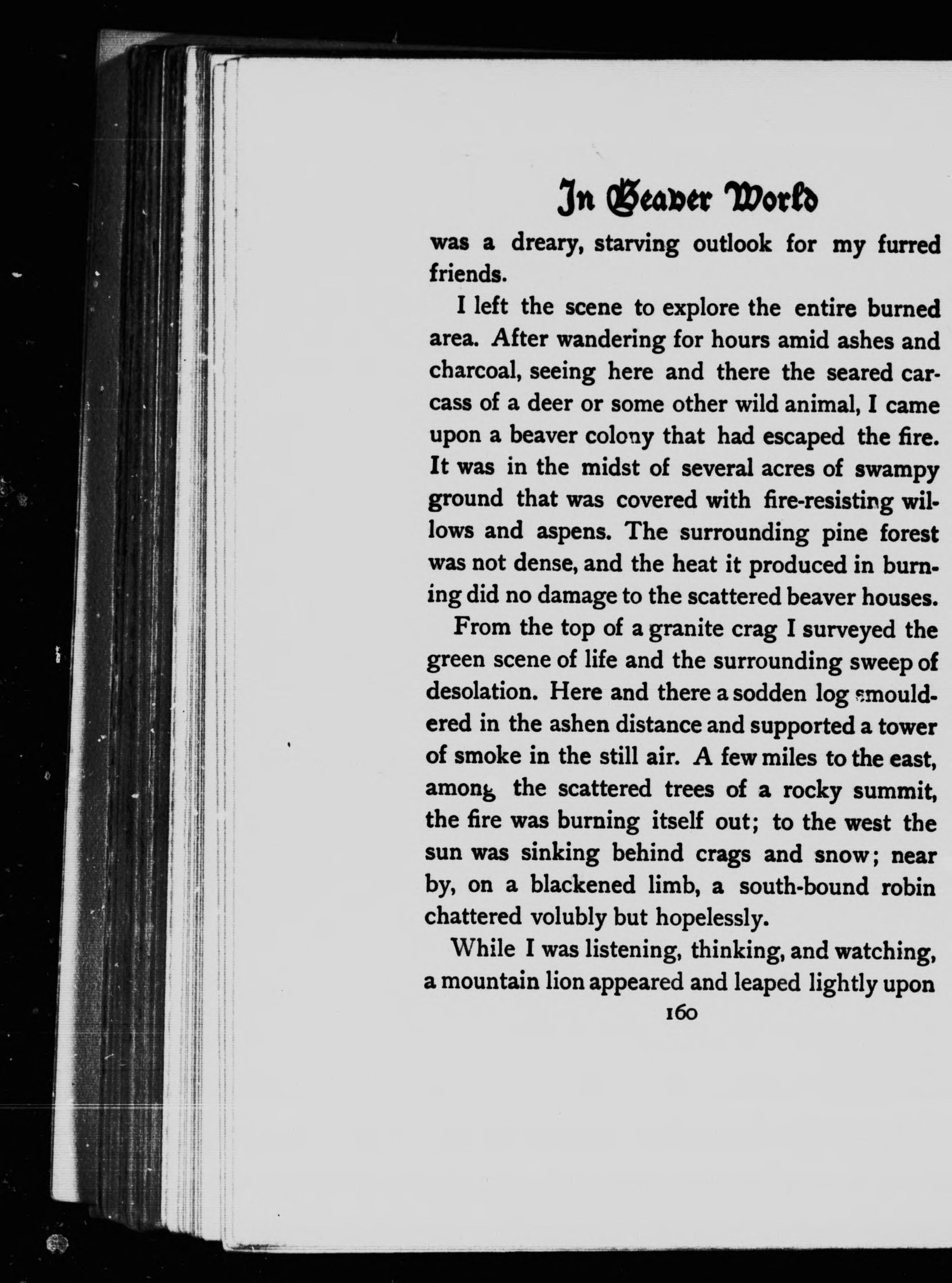 In Beaver World

was a dreary, starving outlook for my furred friends.

I left the scene to explore the entire burned area. After wandering for hours amid ashes and charcoal, seeing here and there the seared carcass of a deer or some other wild animal, I came upon a beaver colony that had escaped the fire. It was in the midst of several acres of swampy ground that was covered with fire-resisting willows and aspens. The surrounding pine forest was not dense, and the heat it produced in burning did no damage to the scattered beaver houses.

From the top of a granite crag I surveyed the green scene of life and the surrounding sweep of desolation. Here and there a sodden log smouldered in the ashen distance and supported a tower of smoke in the still air. A few miles to the east, among the scattered trees of a rocky summit, the fire was burning itself out; to the west the sun was sinking behind crags and snow; near by, on a blackened limb, a south-bound robin chattered volubly but hopelessly.

While I was listening, thinking, and watching, a mountain lion appeared and leaped lightly upon

160